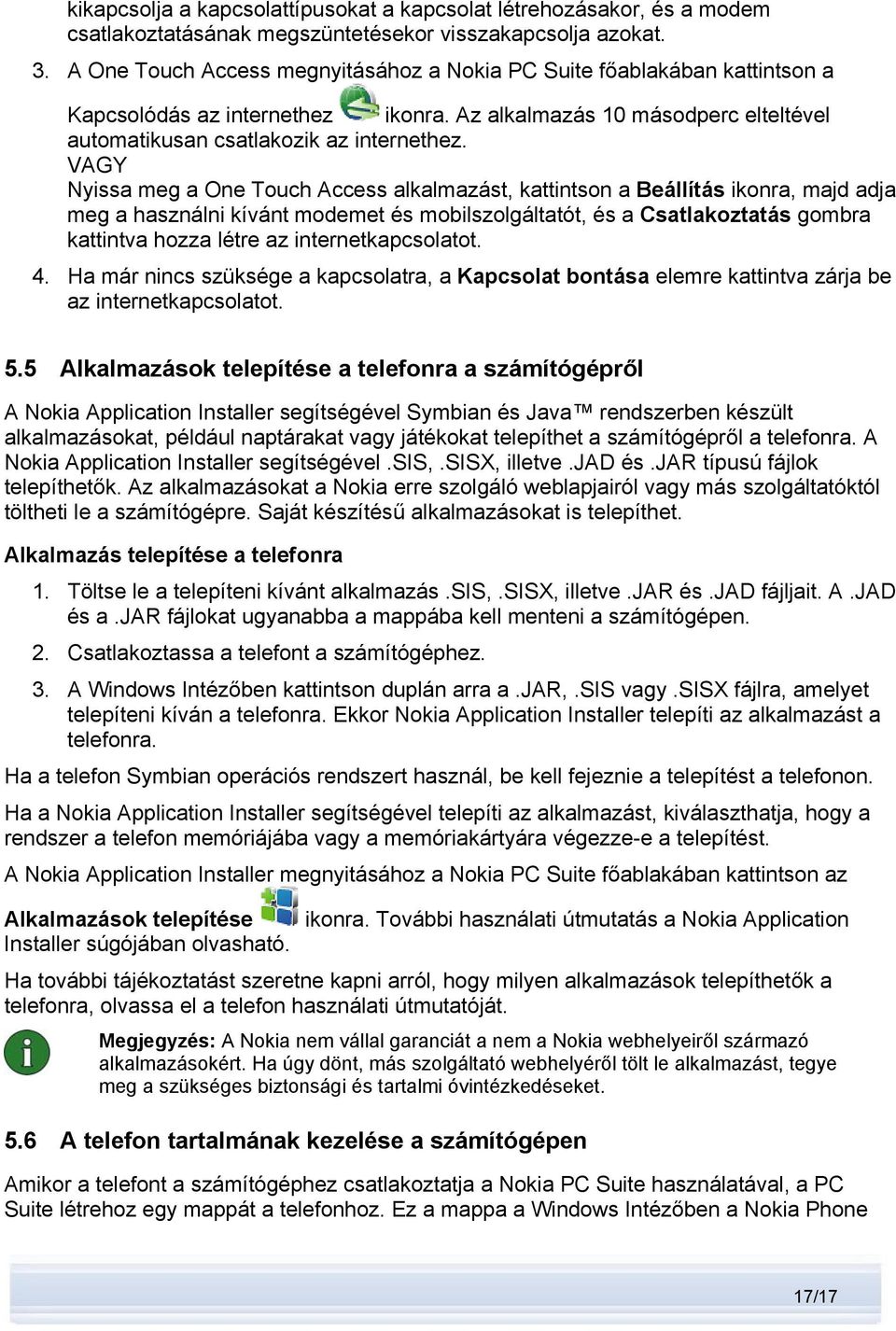 kikapcsolja a kapcsolattípusokat a kapcsolat létrehozásakor, és a modem csatlakoztatásának megszüntetésekor visszakapcsolja azokat.

3. A One Touch Access megnyitásához a Nokia PC Suite főablakában kattintson a Kapcsolódás az internethez ikonra. Az alkalmazás 10 másodperc elteltével automatikusan csatlakozik az internethez.
VAGY
Nyissa meg a One Touch Access alkalmazást, kattintson a Beállítás ikonra, majd adja meg a használni kívánt modemet és mobilszolgáltatót, és a Csatlakoztatás gombra kattintva hozza létre az internetkapcsolatot.

4. Ha már nincs szüksége a kapcsolatra, a Kapcsolat bontása elemre kattintva zárja be az internetkapcsolatot.

5.5 Alkalmazások telepítése a telefonra a számítógépről

A Nokia Application Installer segítségével Symbian és Java™ rendszerben készült alkalmazásokat, például naptárakat vagy játékokat telepíthet a számítógépről a telefonra. A Nokia Application Installer segítségével .SIS, .SISX, illetve .JAD és .JAR típusú fájlok telepíthetők. Az alkalmazásokat a Nokia erre szolgáló weblapjairól vagy más szolgáltatóktól töltheti le a számítógépre. Saját készítésű alkalmazásokat is telepíthet.

Alkalmazás telepítése a telefonra

1. Töltse le a telepíteni kívánt alkalmazás .SIS, .SISX, illetve .JAR és .JAD fájljait. A .JAD és a .JAR fájlokat ugyanabba a mappába kell menteni a számítógépen.

2. Csatlakoztassa a telefont a számítógéphez.

3. A Windows Intézőben kattintson duplán arra a .JAR, .SIS vagy .SISX fájlra, amelyet telepíteni kíván a telefonra. Ekkor Nokia Application Installer telepíti az alkalmazást a telefonra.

Ha a telefon Symbian operációs rendszert használ, be kell fejeznie a telepítést a telefonon.

Ha a Nokia Application Installer segítségével telepíti az alkalmazást, kiválaszthatja, hogy a rendszer a telefon memóriájába vagy a memóriakártyára végezze-e a telepítést.

A Nokia Application Installer megnyitásához a Nokia PC Suite főablakában kattintson az Alkalmazások telepítése ikonra. További használati útmutatás a Nokia Application Installer súgójában olvasható.

Ha további tájékoztatást szeretne kapni arról, hogy milyen alkalmazások telepíthetők a telefonra, olvassa el a telefon használati útmutatóját.

Megjegyzés: A Nokia nem vállal garanciát a nem a Nokia webhelyeiről származó alkalmazásokért. Ha úgy dönt, más szolgáltató webhelyéről tölt le alkalmazást, tegye meg a szükséges biztonsági és tartalmi óvintézkedéseket.

5.6 A telefon tartalmának kezelése a számítógépen

Amikor a telefont a számítógéphez csatlakoztatja a Nokia PC Suite használatával, a PC Suite létrehoz egy mappát a telefonhoz. Ez a mappa a Windows Intézőben a Nokia Phone

17/17